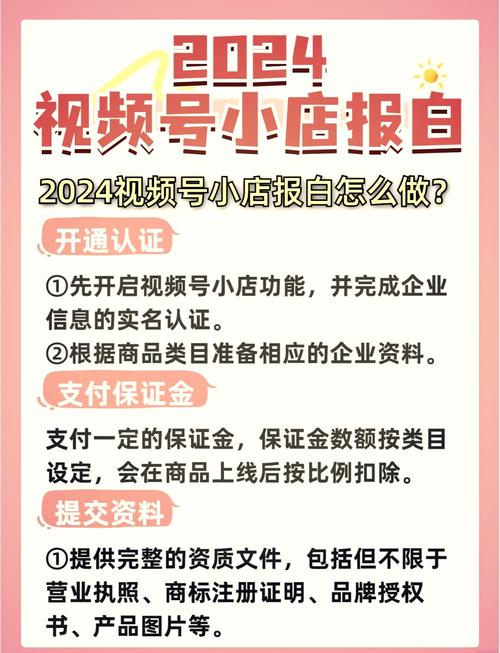 2024
视频号小店报白

2024视频号小店报白怎么做?

开通认证

①先开启视频号小店功能，并完成企业信息的实名认证。
②根据商品类目准备相应的企业资料。

支付保证金

支付一定的保证金，保证金数额按类目设定，会在商品上线后按比例扣除。

提交资料

①提供完整的资质文件，包括但不限于营业执照、商标注册证明、品牌授权书、产品图片等。